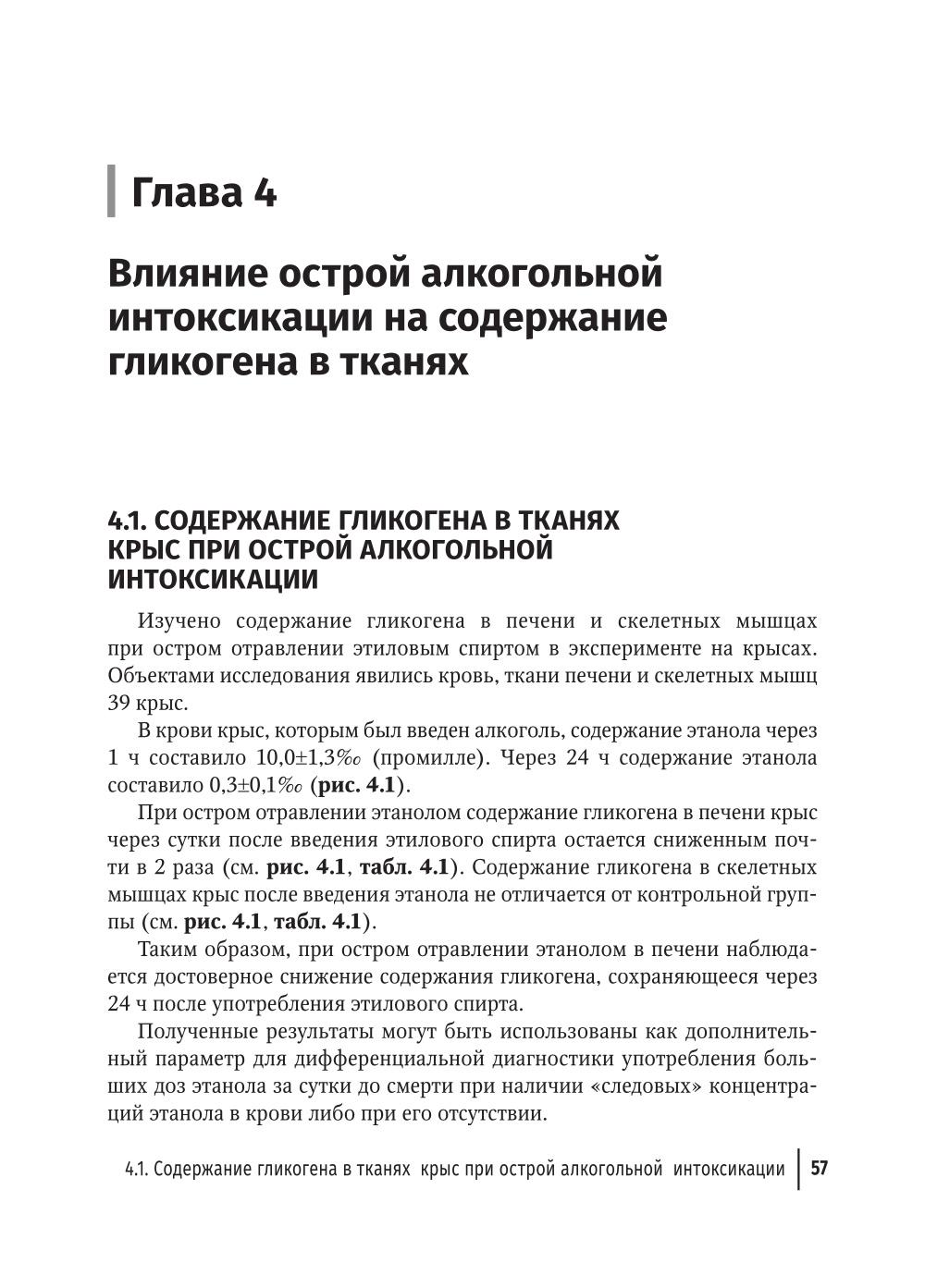 Глава 4

Влияние острой алкогольной интоксикации на содержание гликогена в тканях

4.1. СОДЕРЖАНИЕ ГЛИКОГЕНА В ТКАНЯХ КРЫС ПРИ ОСТРОЙ АЛКОГОЛЬНОЙ ИНТОКСИКАЦИИ

Изучено содержание гликогена в печени и скелетных мышцах при остром отравлении этиловым спиртом в эксперименте на крысах. Объектами исследования явились кровь, ткани печени и скелетных мышц 39 крыс.

В крови крыс, которым был введен алкоголь, содержание этанола через 1 ч составило 10,0±1,3‰ (промилле). Через 24 ч содержание этанола составило 0,3±0,1‰ (рис. 4.1).

При остром отравлении этанолом содержание гликогена в печени крыс через сутки после введения этилового спирта остается сниженным почти в 2 раза (см. рис. 4.1, табл. 4.1). Содержание гликогена в скелетных мышцах крыс после введения этанола не отличается от контрольной группы (см. рис. 4.1, табл. 4.1).

Таким образом, при остром отравлении этанолом в печени наблюдается достоверное снижение содержания гликогена, сохраняющееся через 24 ч после употребления этилового спирта.

Полученные результаты могут быть использованы как дополнительный параметр для дифференциальной диагностики употребления больших доз этанола за сутки до смерти при наличии «следовых» концентраций этанола в крови либо при его отсутствии.

4.1. Содержание гликогена в тканях крыс при острой алкогольной интоксикации | 57